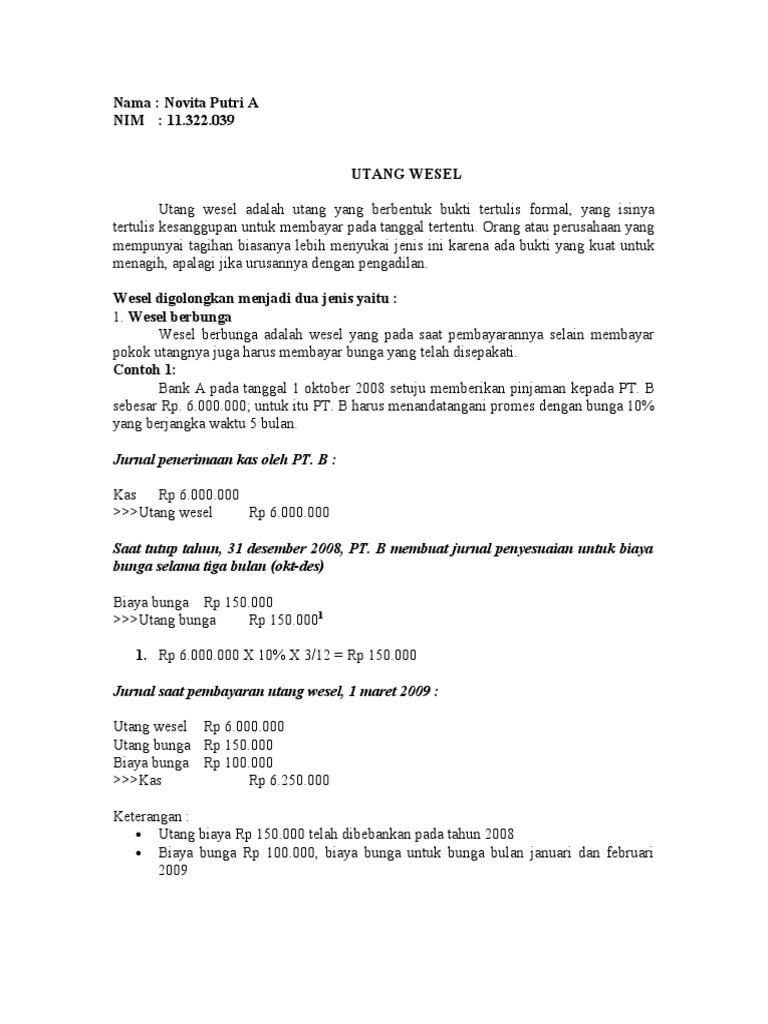 Nama : Novita Putri A
NIM : 11.322.039

UTANG WESEL

Utang wesel adalah utang yang berbentuk bukti tertulis formal, yang isinya tertulis kesanggupan untuk membayar pada tanggal tertentu. Orang atau perusahaan yang mempunyai tagihan biasanya lebih menyukai jenis ini karena ada bukti yang kuat untuk menagih, apalagi jika urusannya dengan pengadilan.

Wesel digolongkan menjadi dua jenis yaitu :
1. Wesel berbunga
Wesel berbunga adalah wesel yang pada saat pembayarannya selain membayar pokok utangnya juga harus membayar bunga yang telah disepakati.
Contoh 1:
Bank A pada tanggal 1 oktober 2008 setuju memberikan pinjaman kepada PT. B sebesar Rp. 6.000.000; untuk itu PT. B harus menandatangani promes dengan bunga 10% yang berjangka waktu 5 bulan.

Jurnal penerimaan kas oleh PT. B :

Kas Rp 6.000.000
>>>Utang wesel Rp 6.000.000

Saat tutup tahun, 31 desember 2008, PT. B membuat jurnal penyesuaian untuk biaya bunga selama tiga bulan (okt-des)

Biaya bunga Rp 150.000
>>>Utang bunga Rp 150.000$^1$

1. Rp 6.000.000 X 10% X 3/12 = Rp 150.000

Jurnal saat pembayaran utang wesel, 1 maret 2009 :

Utang wesel Rp 6.000.000
Utang bunga Rp 150.000
Biaya bunga Rp 100.000
>>>Kas Rp 6.250.000

Keterangan :
• Utang biaya Rp 150.000 telah dibebankan pada tahun 2008
• Biaya bunga Rp 100.000, biaya bunga untuk bunga bulan januari dan februari 2009